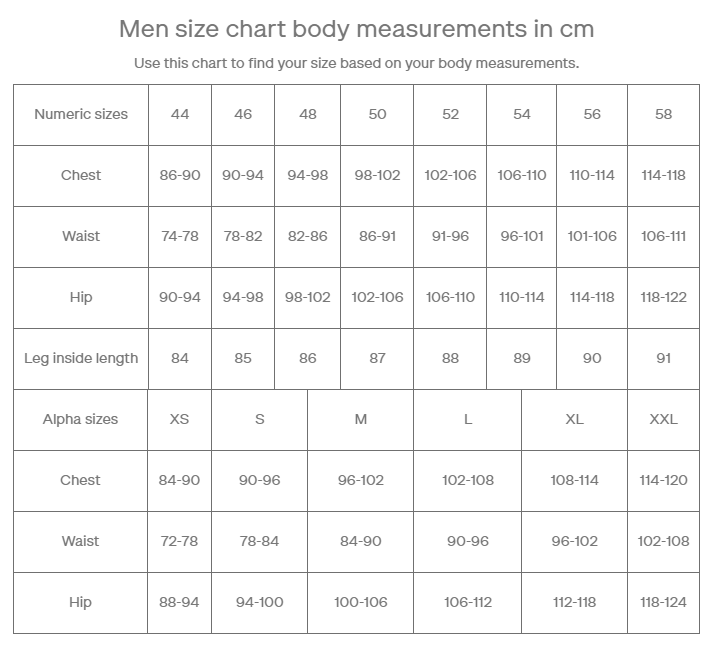 Men size chart body measurements in cm

Use this chart to find your size based on your body measurements.

| Numeric sizes | 44 | 46 | 48 | 50 | 52 | 54 | 56 | 58 |
|---|---|---|---|---|---|---|---|---|
| Chest | 86-90 | 90-94 | 94-98 | 98-102 | 102-106 | 106-110 | 110-114 | 114-118 |
| Waist | 74-78 | 78-82 | 82-86 | 86-91 | 91-96 | 96-101 | 101-106 | 106-111 |
| Hip | 90-94 | 94-98 | 98-102 | 102-106 | 106-110 | 110-114 | 114-118 | 118-122 |
| Leg inside length | 84 | 85 | 86 | 87 | 88 | 89 | 90 | 91 |

| Alpha sizes | XS | S | M | L | XL | XXL |
|---|---|---|---|---|---|---|
| Chest | 84-90 | 90-96 | 96-102 | 102-108 | 108-114 | 114-120 |
| Waist | 72-78 | 78-84 | 84-90 | 90-96 | 96-102 | 102-108 |
| Hip | 88-94 | 94-100 | 100-106 | 106-112 | 112-118 | 118-124 |